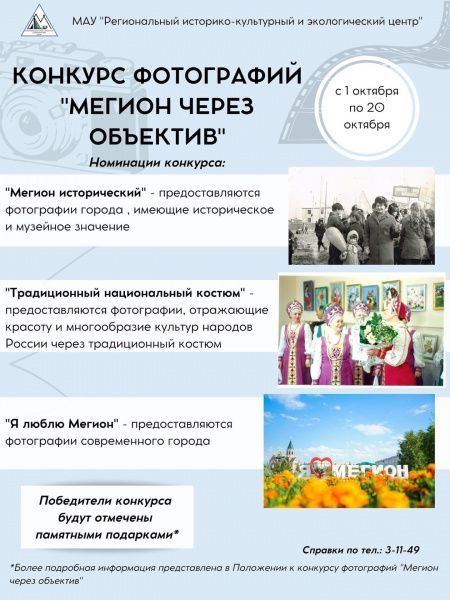 МАУ "Региональный историко-культурный и экологический центр"

КОНКУРС ФОТОГРАФИЙ "МЕГИОН ЧЕРЕЗ ОБЪЕКТИВ"

с 1 октября по 20 октября

Номинации конкурса:

"Мегион исторический" - предоставляются фотографии города , имеющие историческое и музейное значение

"Традиционный национальный костюм" - предоставляются фотографии, отражающие красоту и многообразие культур народов России через традиционный костюм

"Я люблю Мегион" - предоставляются фотографии современного города

Я МЕГИОН

Победители конкурса будут отмечены памятными подарками*

Справки по тел.: 3-11-49

*Более подробная информация представлена в Положении к конкурсу фотографий "Мегион через объектив"